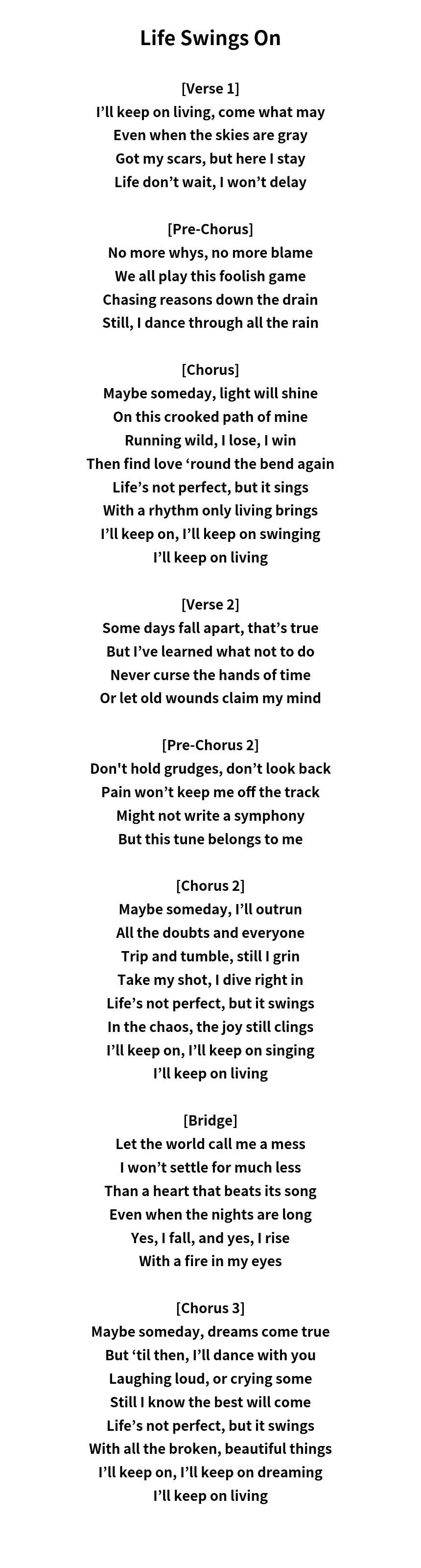 Life Swings On

[Verse 1]
I’ll keep on living, come what may
Even when the skies are gray
Got my scars, but here I stay
Life don’t wait, I won’t delay

[Pre-Chorus]
No more whys, no more blame
We all play this foolish game
Chasing reasons down the drain
Still, I dance through all the rain

[Chorus]
Maybe someday, light will shine
On this crooked path of mine
Running wild, I lose, I win
Then find love ‘round the bend again
Life’s not perfect, but it sings
With a rhythm only living brings
I’ll keep on, I’ll keep on swinging
I’ll keep on living

[Verse 2]
Some days fall apart, that’s true
But I’ve learned what not to do
Never curse the hands of time
Or let old wounds claim my mind

[Pre-Chorus 2]
Don't hold grudges, don’t look back
Pain won’t keep me off the track
Might not write a symphony
But this tune belongs to me

[Chorus 2]
Maybe someday, I’ll outrun
All the doubts and everyone
Trip and tumble, still I grin
Take my shot, I dive right in
Life’s not perfect, but it swings
In the chaos, the joy still clings
I’ll keep on, I’ll keep on singing
I’ll keep on living

[Bridge]
Let the world call me a mess
I won’t settle for much less
Than a heart that beats its song
Even when the nights are long
Yes, I fall, and yes, I rise
With a fire in my eyes

[Chorus 3]
Maybe someday, dreams come true
But ‘til then, I’ll dance with you
Laughing loud, or crying some
Still I know the best will come
Life’s not perfect, but it swings
With all the broken, beautiful things
I’ll keep on, I’ll keep on dreaming
I’ll keep on living